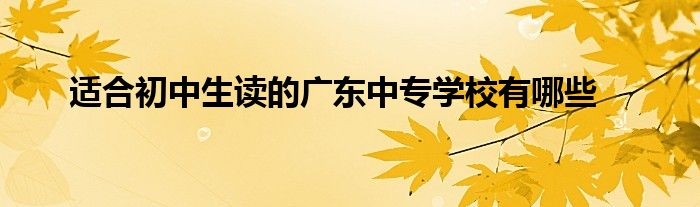 适合初中生读的广东中专学校有哪些